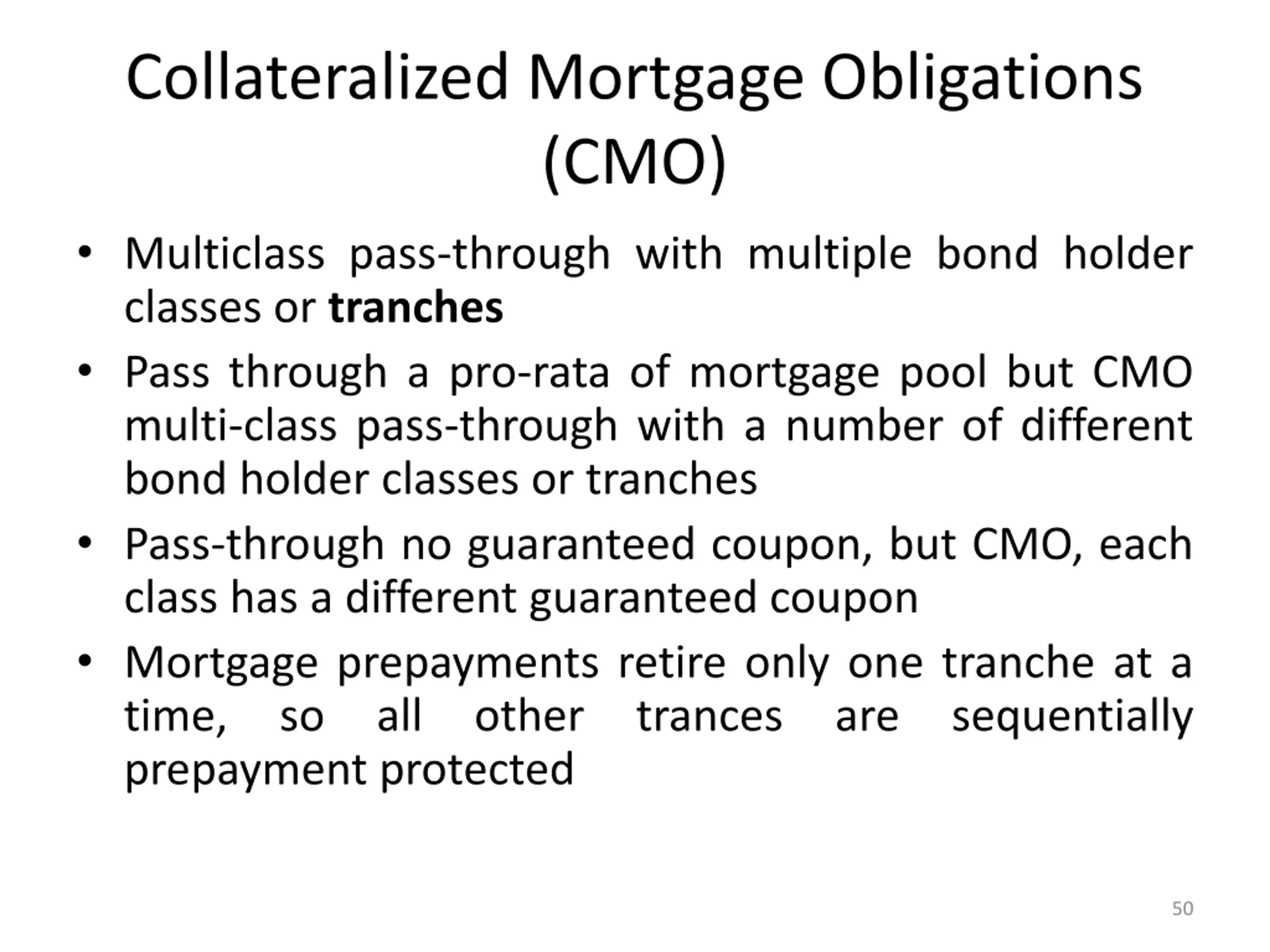 Collateralized Mortgage Obligations (CMO)

• Multiclass pass-through with multiple bond holder classes or tranches
• Pass through a pro-rata of mortgage pool but CMO multi-class pass-through with a number of different bond holder classes or tranches
• Pass-through no guaranteed coupon, but CMO, each class has a different guaranteed coupon
• Mortgage prepayments retire only one tranche at a time, so all other trances are sequentially prepayment protected

50